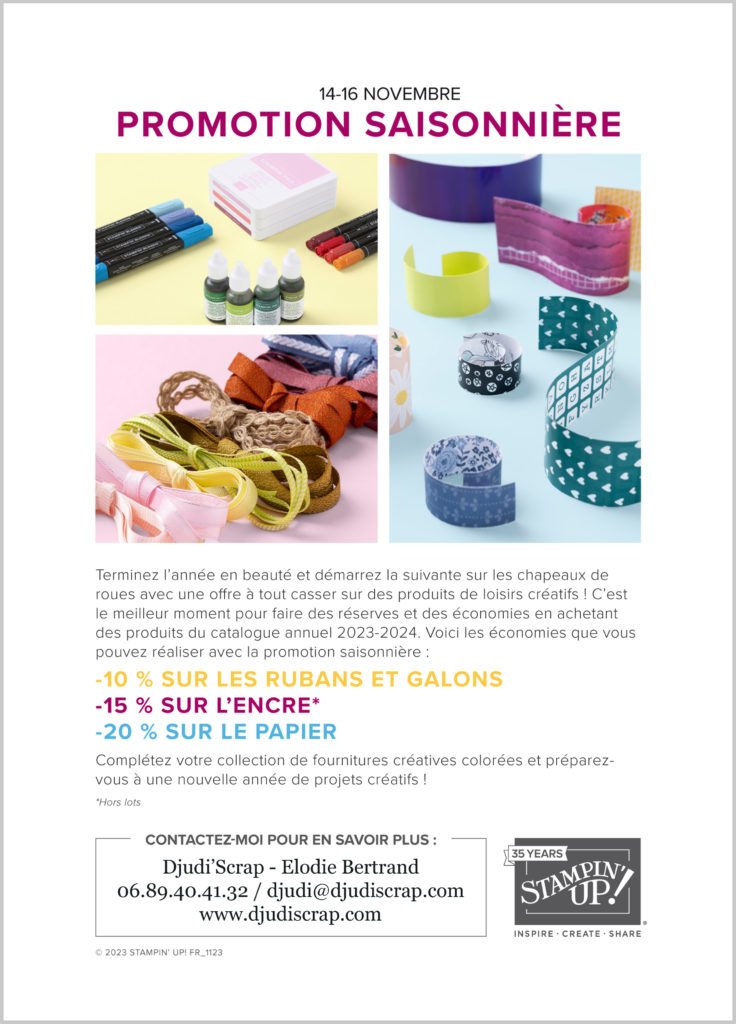 14-16 NOVEMBRE
PROMOTION SAISONNIÈRE

Terminez l'année en beauté et démarrez la suivante sur les chapeaux de roues avec une offre à tout casser sur des produits de loisirs créatifs ! C'est le meilleur moment pour faire des réserves et des économies en achetant des produits du catalogue annuel 2023-2024. Voici les économies que vous pouvez réaliser avec la promotion saisonnière :

-10 % SUR LES RUBANS ET GALONS
-15 % SUR L'ENCRE*
-20 % SUR LE PAPIER

Complétez votre collection de fournitures créatives colorées et préparez-vous à une nouvelle année de projets créatifs !

*Hors lots

CONTACTEZ-MOI POUR EN SAVOIR PLUS :
Djudi'Scrap - Elodie Bertrand
06.89.40.41.32 / djudi@djudiscrap.com
www.djudiscrap.com

35 YEARS
STAMPIN' UP!
INSPIRE · CREATE · SHARE

© 2023 STAMPIN' UP! FR_1123